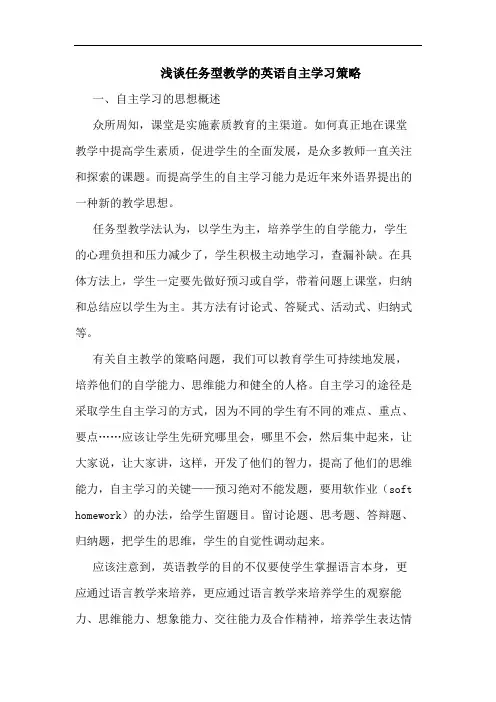 浅谈任务型教学的英语自主学习策略

一、自主学习的思想概述

众所周知，课堂是实施素质教育的主渠道。如何真正地在课堂教学中提高学生素质，促进学生的全面发展，是众多教师一直关注和探索的课题。而提高学生的自主学习能力是近年来外语界提出的一种新的教学思想。

任务型教学法认为，以学生为主，培养学生的自学能力，学生的心理负担和压力减少了，学生积极主动地学习，查漏补缺。在具体方法上，学生一定要先做好预习或自学，带着问题上课堂，归纳和总结应以学生为主。其方法有讨论式、答疑式、活动式、归纳式等。

有关自主教学的策略问题，我们可以教育学生可持续地发展，培养他们的自学能力、思维能力和健全的人格。自主学习的途径是采取学生自主学习的方式，因为不同的学生有不同的难点、重点、要点……应该让学生先研究哪里会，哪里不会，然后集中起来，让大家说，让大家讲，这样，开发了他们的智力，提高了他们的思维能力，自主学习的关键——预习绝对不能发题，要用软作业（soft homework）的办法，给学生留题目。留讨论题、思考题、答辩题、归纳题，把学生的思维，学生的自觉性调动起来。

应该注意到，英语教学的目的不仅要使学生掌握语言本身，更应通过语言教学来培养，更应通过语言教学来培养学生的观察能力、思维能力、想象能力、交往能力及合作精神，培养学生表达情